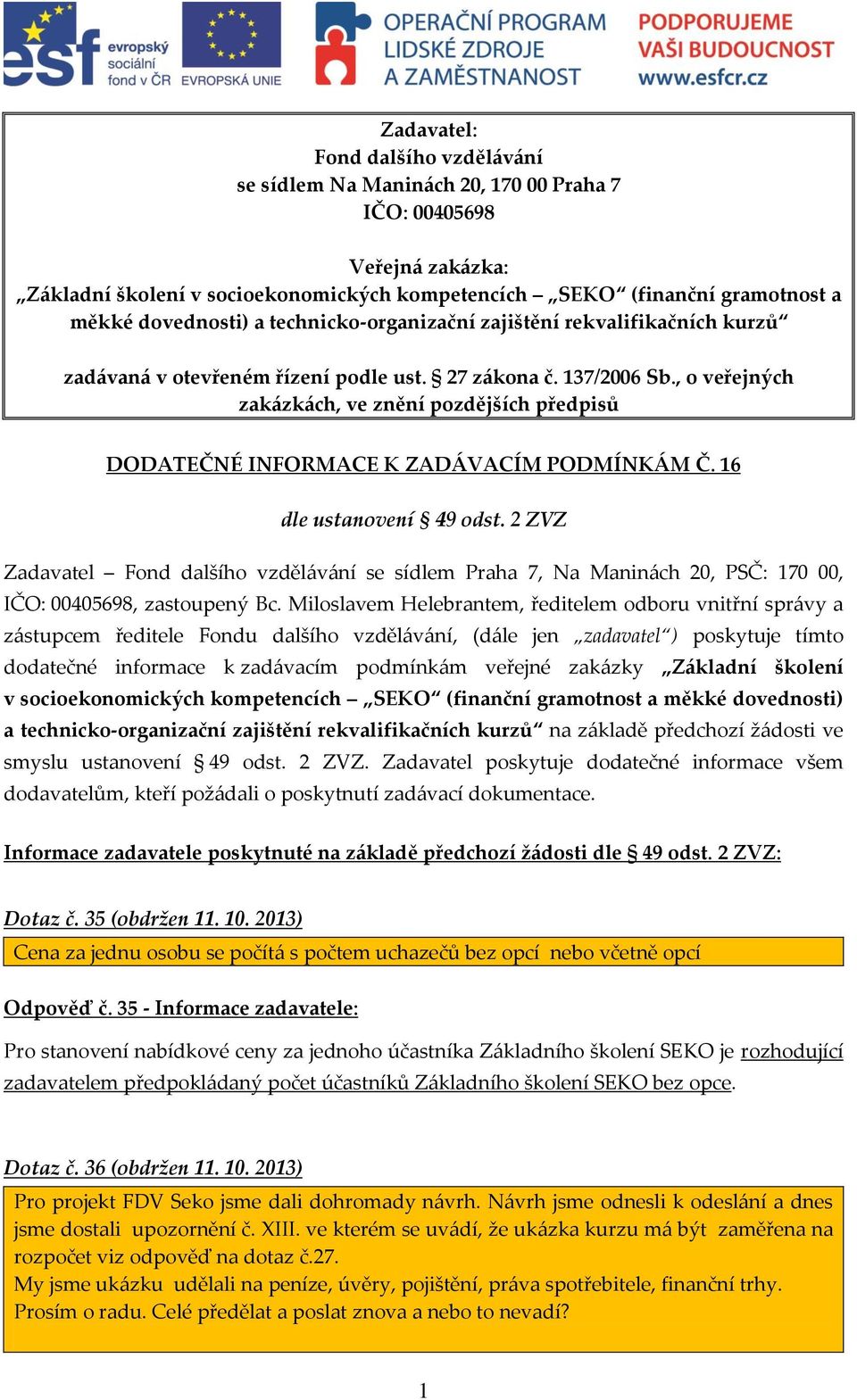 esf evropský sociální fond v ČR EVROPSKÁ UNIE OPERAČNÍ PROGRAM LIDSKÉ ZDROJE A ZAMĚSTNANOST PODPORUJEME VAŠI BUDOUCNOST www.esfcr.cz

Zadavatel:
Fond dalšího vzdělávání
se sídlem Na Maninách 20, 170 00 Praha 7
IČO: 00405698

Veřejná zakázka:
„Základní školení v socioekonomických kompetencích – „SEKO“ (finanční gramotnost a měkké dovednosti) a technicko-organizační zajištění rekvalifikačních kurzů“

zadávaná v otevřeném řízení podle ust. § 27 zákona č. 137/2006 Sb., o veřejných zakázkách, ve znění pozdějších předpisů

DODATEČNÉ INFORMACE K ZADÁVACÍM PODMÍNKÁM Č. 16

dle ustanovení § 49 odst. 2 ZVZ

Zadavatel – Fond dalšího vzdělávání se sídlem Praha 7, Na Maninách 20, PSČ: 170 00, IČO: 00405698, zastoupený Bc. Miloslavem Helebrantem, ředitelem odboru vnitřní správy a zástupcem ředitele Fondu dalšího vzdělávání, (dále jen „zadavatel“) poskytuje tímto dodatečné informace k zadávacím podmínkám veřejné zakázky „Základní školení v socioekonomických kompetencích – „SEKO“ (finanční gramotnost a měkké dovednosti) a technicko-organizační zajištění rekvalifikačních kurzů“ na základě předchozí žádosti ve smyslu ustanovení § 49 odst. 2 ZVZ. Zadavatel poskytuje dodatečné informace všem dodavatelům, kteří požádali o poskytnutí zadávací dokumentace.

Informace zadavatele poskytnuté na základě předchozí žádosti dle § 49 odst. 2 ZVZ:

Dotaz č. 35 (obdržen 11. 10. 2013)
Cena za jednu osobu se počítá s počtem uchazečů bez opcí nebo včetně opcí

Odpověď č. 35 - Informace zadavatele:

Pro stanovení nabídkové ceny za jednoho účastníka Základního školení SEKO je rozhodující zadavatelem předpokládaný počet účastníků Základního školení SEKO bez opce.

Dotaz č. 36 (obdržen 11. 10. 2013)
Pro projekt FDV Seko jsme dali dohromady návrh. Návrh jsme odnesli k odeslání a dnes jsme dostali upozornění č. XIII. ve kterém se uvádí, že ukázka kurzu má být zaměřena na rozpočet viz odpověď na dotaz č.27.
My jsme ukázku udělali na peníze, úvěry, pojištění, práva spotřebitele, finanční trhy.
Prosím o radu. Celé předělat a poslat znova a nebo to nevadí?

1